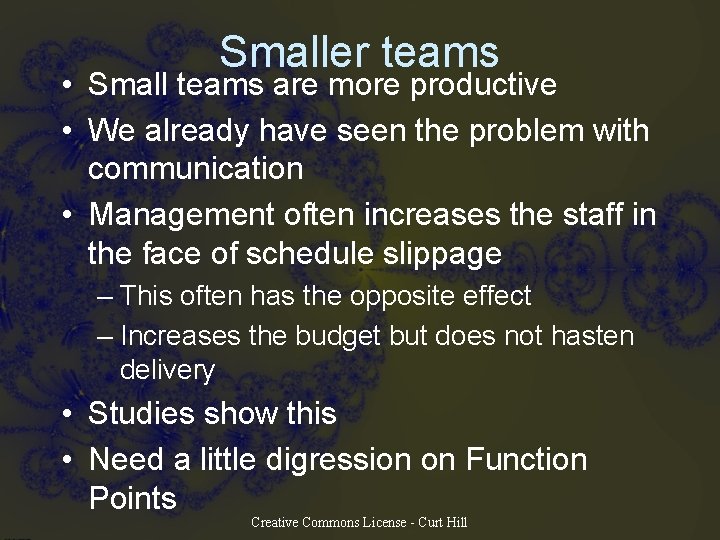 Smaller teams

• Small teams are more productive
• We already have seen the problem with communication
• Management often increases the staff in the face of schedule slippage
– This often has the opposite effect
– Increases the budget but does not hasten delivery
• Studies show this
• Need a little digression on Function Points

Creative Commons License - Curt Hill